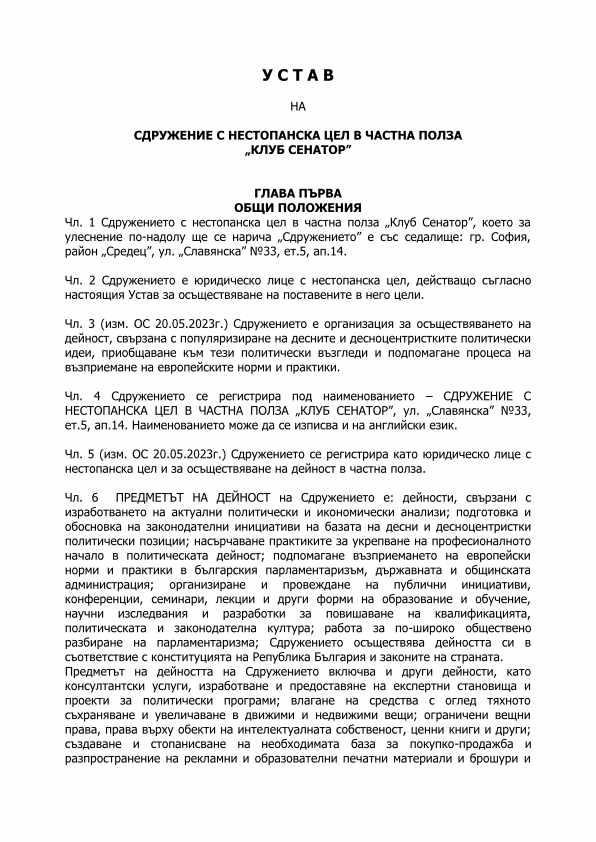 У С Т А В

НА

СДРУЖЕНИЕ С НЕСТОПАНСКА ЦЕЛ В ЧАСТНА ПОЛЗА „КЛУБ СЕНАТОР”

ГЛАВА ПЪРВА
ОБЩИ ПОЛОЖЕНИЯ

Чл. 1 Сдружението с нестопанска цел в частна полза „Клуб Сенатор”, което за улеснение по-надолу ще се нарича „Сдружението” е със седалище: гр. София, район „Средец”, ул. „Славянска” №33, ет.5, ап.14.

Чл. 2 Сдружението е юридическо лице с нестопанска цел, действащо съгласно настоящия Устав за осъществяване на поставените в него цели.

Чл. 3 (изм. ОС 20.05.2023г.) Сдружението е организация за осъществяването на дейност, свързана с популяризиране на десните и десноцентристките политически идеи, приобщаване към тези политически възгледи и подпомагане процеса на възприемане на европейските норми и практики.

Чл. 4 Сдружението се регистрира под наименованието – СДРУЖЕНИЕ С НЕСТОПАНСКА ЦЕЛ В ЧАСТНА ПОЛЗА „КЛУБ СЕНАТОР”, ул. „Славянска” №33, ет.5, ап.14. Наименованието може да се изписва и на английски език.

Чл. 5 (изм. ОС 20.05.2023г.) Сдружението се регистрира като юридическо лице с нестопанска цел и за осъществяване на дейност в частна полза.

Чл. 6 ПРЕДМЕТЪТ НА ДЕЙНОСТ на Сдружението е: дейности, свързани с изработването на актуални политически и икономически анализи; подготовка и обосновка на законодателни инициативи на базата на десни и десноцентристки политически позиции; насърчаване практиките за укрепване на професионалното начало в политическата дейност; подпомагане възприемането на европейски норми и практики в българския парламентаризъм, държавната и общинската администрация; организиране и провеждане на публични инициативи, конференции, семинари, лекции и други форми на образование и обучение, научни изследвания и разработки за повишаване на квалификацията, политическата и законодателна култура; работа за по-широко обществено разбиране на парламентаризма; Сдружението осъществява дейността си в съответствие с конституцията на Република България и законите на страната.
Предметът на дейността на Сдружението включва и други дейности, като консултантски услуги, изработване и предоставяне на експертни становища и проекти за политически програми; влагане на средства с оглед тяхното съхраняване и увеличаване в движими и недвижими вещи; ограничени вещни права, права върху обекти на интелектуалната собственост, ценни книги и други; създаване и стопанисване на необходимата база за покупко-продажба и разпространение на рекламни и образователни печатни материали и брошури и